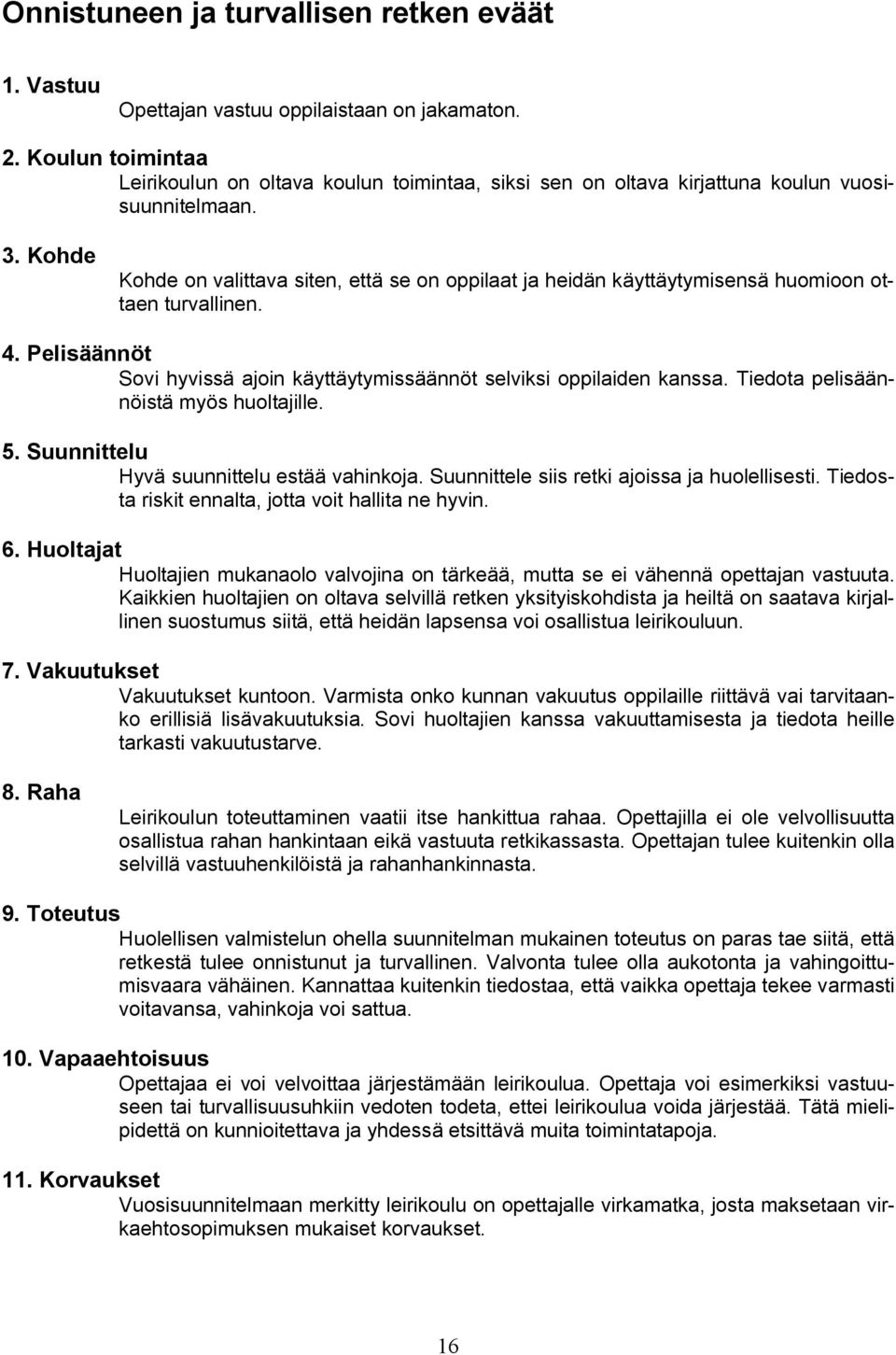 Onnistuneen ja turvallisen retken eväät

1. Vastuu
Opettajan vastuu oppilaistaan on jakamaton.

2. Koulun toimintaa
Leirikoulun on oltava koulun toimintaa, siksi sen on oltava kirjattuna koulun vuosisuunnitelmaan.

3. Kohde
Kohde on valittava siten, että se on oppilaat ja heidän käyttäytymisensä huomioon ottaen turvallinen.

4. Pelisäännöt
Sovi hyvissä ajoin käyttäytymissäännöt selviksi oppilaiden kanssa. Tiedota pelisäännöistä myös huoltajille.

5. Suunnittelu
Hyvä suunnittelu estää vahinkoja. Suunnittele siis retki ajoissa ja huolellisesti. Tiedosta riskit ennalta, jotta voit hallita ne hyvin.

6. Huoltajat
Huoltajien mukanaolo valvojina on tärkeää, mutta se ei vähennä opettajan vastuuta. Kaikkien huoltajien on oltava selvillä retken yksityiskohdista ja heiltä on saatava kirjallinen suostumus siitä, että heidän lapsensa voi osallistua leirikouluun.

7. Vakuutukset
Vakuutukset kuntoon. Varmista onko kunnan vakuutus oppilaille riittävä vai tarvitaanko erillisiä lisävakuutuksia. Sovi huoltajien kanssa vakuuttamisesta ja tiedota heille tarkasti vakuutustarve.

8. Raha
Leirikoulun toteuttaminen vaatii itse hankittua rahaa. Opettajilla ei ole velvollisuutta osallistua rahan hankintaan eikä vastuuta retkikassasta. Opettajan tulee kuitenkin olla selvillä vastuuhenkilöistä ja rahanhankinnasta.

9. Toteutus
Huolellisen valmistelun ohella suunnitelman mukainen toteutus on paras tae siitä, että retkestä tulee onnistunut ja turvallinen. Valvonta tulee olla aukotonta ja vahingoittumisvaara vähäinen. Kannattaa kuitenkin tiedostaa, että vaikka opettaja tekee varmasti voitavansa, vahinkoja voi sattua.

10. Vapaaehtoisuus
Opettajaa ei voi velvoittaa järjestämään leirikoulua. Opettaja voi esimerkiksi vastuuseen tai turvallisuusuhkiin vedoten todeta, ettei leirikoulua voida järjestää. Tätä mielipidettä on kunnioitettava ja yhdessä etsittävä muita toimintatapoja.

11. Korvaukset
Vuosisuunnitelmaan merkitty leirikoulu on opettajalle virkamatka, josta maksetaan virkaehtosopimuksen mukaiset korvaukset.

16